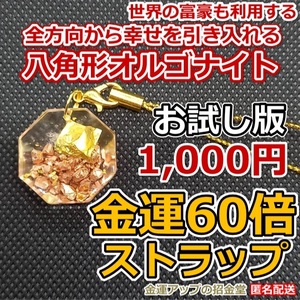 世界の富豪も利用する
全方向から幸せを引き入れる
八角形オルゴナイト

お試し版
1,000円

金運60倍
ストラップ

金運アップの招金堂 匿名配送